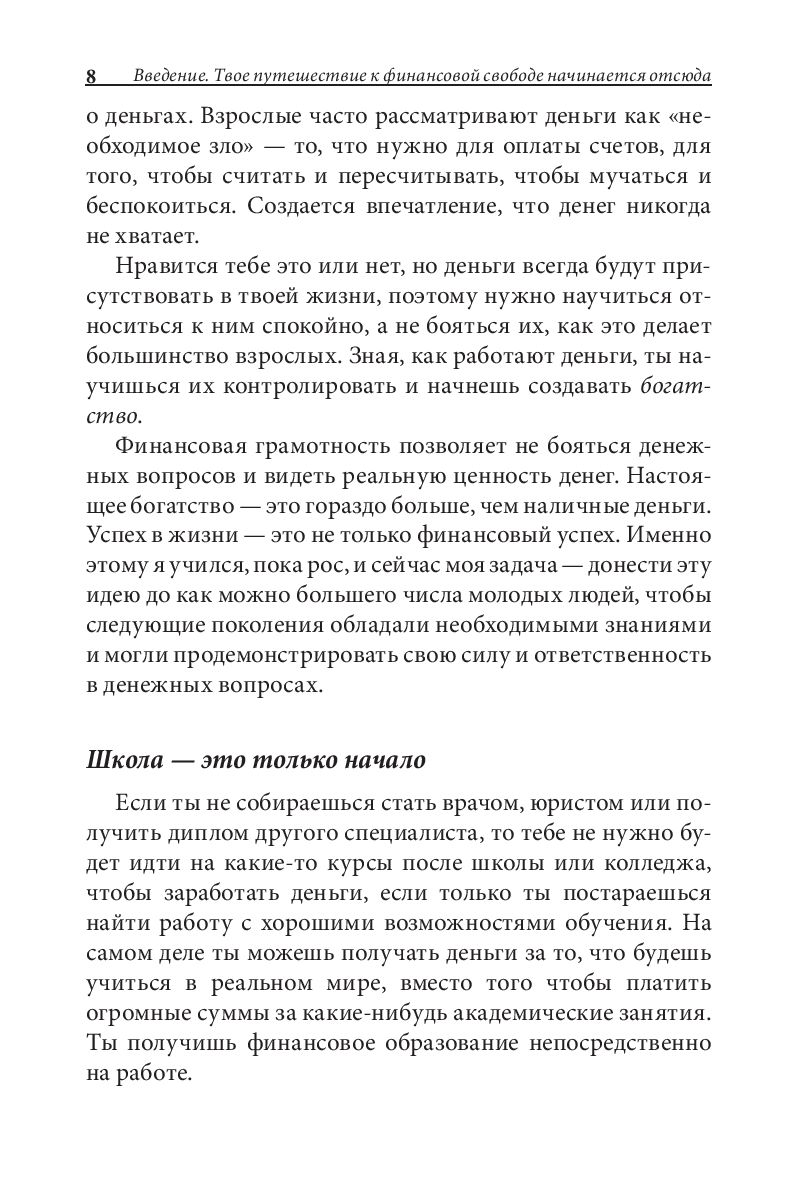 8 Введение. Твое путешествие к финансовой свободе начинается отсюда

о деньгах. Взрослые часто рассматривают деньги как «необходимое зло» — то, что нужно для оплаты счетов, для того, чтобы считать и пересчитывать, чтобы мучаться и беспокоиться. Создается впечатление, что денег никогда не хватает.

Нравится тебе это или нет, но деньги всегда будут присутствовать в твоей жизни, поэтому нужно научиться относиться к ним спокойно, а не бояться их, как это делает большинство взрослых. Зная, как работают деньги, ты научишься их контролировать и начнешь создавать богатство.

Финансовая грамотность позволяет не бояться денежных вопросов и видеть реальную ценность денег. Настоящее богатство — это гораздо больше, чем наличные деньги. Успех в жизни — это не только финансовый успех. Именно этому я учился, пока рос, и сейчас моя задача — донести эту идею до как можно большего числа молодых людей, чтобы следующие поколения обладали необходимыми знаниями и могли продемонстрировать свою силу и ответственность в денежных вопросах.

Школа — это только начало

Если ты не собираешься стать врачом, юристом или получить диплом другого специалиста, то тебе не нужно будет идти на какие-то курсы после школы или колледжа, чтобы заработать деньги, если только ты постараешься найти работу с хорошими возможностями обучения. На самом деле ты можешь получать деньги за то, что будешь учиться в реальном мире, вместо того чтобы платить огромные суммы за какие-нибудь академические занятия. Ты получишь финансовое образование непосредственно на работе.